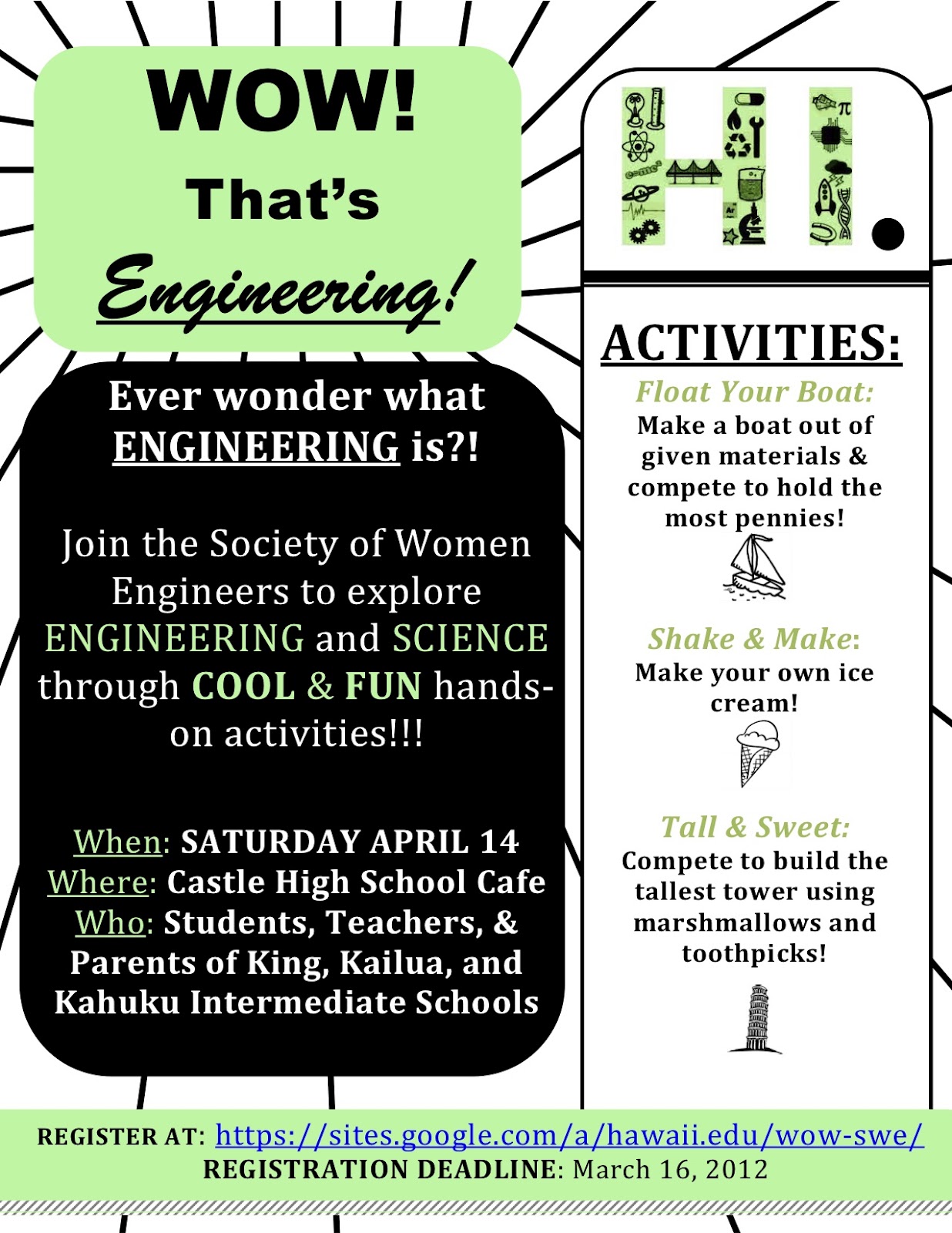 WOW!
That's
Engineering!

Ever wonder what ENGINEERING is?!

Join the Society of Women Engineers to explore ENGINEERING and SCIENCE through COOL & FUN hands-on activities!!!

When: SATURDAY APRIL 14
Where: Castle High School Cafe
Who: Students, Teachers, & Parents of King, Kailua, and Kahuku Intermediate Schools

HI.

ACTIVITIES:

Float Your Boat:
Make a boat out of given materials & compete to hold the most pennies!

Shake & Make:
Make your own ice cream!

Tall & Sweet:
Compete to build the tallest tower using marshmallows and toothpicks!

REGISTER AT: https://sites.google.com/a/hawaii.edu/wow-swe/
REGISTRATION DEADLINE: March 16, 2012